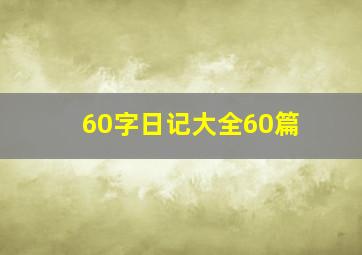 60字日记大全60篇